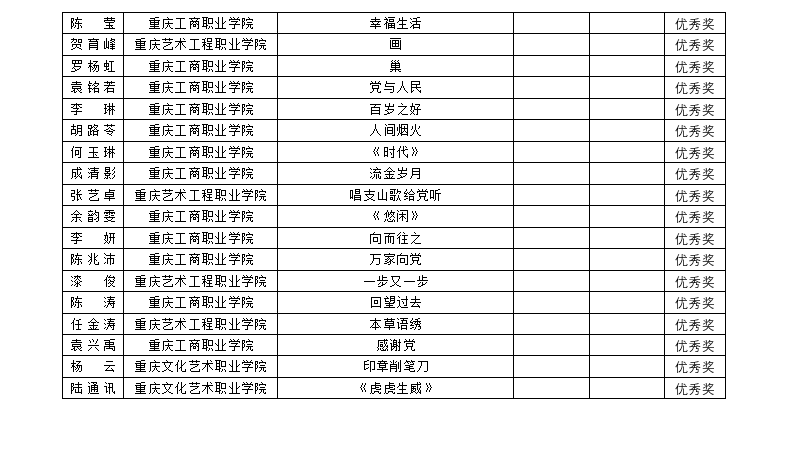 | 陈　莹 | 重庆工商职业学院 | 幸福生活 | | | 优秀奖 |
|---|---|---|---|---|---|
| 贺育峰 | 重庆艺术工程职业学院 | 画 | | | 优秀奖 |
| 罗杨虹 | 重庆工商职业学院 | 巢 | | | 优秀奖 |
| 袁铭若 | 重庆工商职业学院 | 党与人民 | | | 优秀奖 |
| 李　琳 | 重庆工商职业学院 | 百岁之好 | | | 优秀奖 |
| 胡路苓 | 重庆工商职业学院 | 人间烟火 | | | 优秀奖 |
| 何玉琳 | 重庆工商职业学院 | 《时代》 | | | 优秀奖 |
| 成清影 | 重庆工商职业学院 | 流金岁月 | | | 优秀奖 |
| 张艺卓 | 重庆艺术工程职业学院 | 唱支山歌给党听 | | | 优秀奖 |
| 余韵雯 | 重庆工商职业学院 | 《悠闲》 | | | 优秀奖 |
| 李　妍 | 重庆工商职业学院 | 向而往之 | | | 优秀奖 |
| 陈兆沛 | 重庆工商职业学院 | 万家向党 | | | 优秀奖 |
| 漆　俊 | 重庆艺术工程职业学院 | 一步又一步 | | | 优秀奖 |
| 陈　涛 | 重庆工商职业学院 | 回望过去 | | | 优秀奖 |
| 任金涛 | 重庆艺术工程职业学院 | 本草语绣 | | | 优秀奖 |
| 袁兴禹 | 重庆工商职业学院 | 感谢党 | | | 优秀奖 |
| 杨　云 | 重庆文化艺术职业学院 | 印章削笔刀 | | | 优秀奖 |
| 陆通讯 | 重庆文化艺术职业学院 | 《虎虎生威》 | | | 优秀奖 |